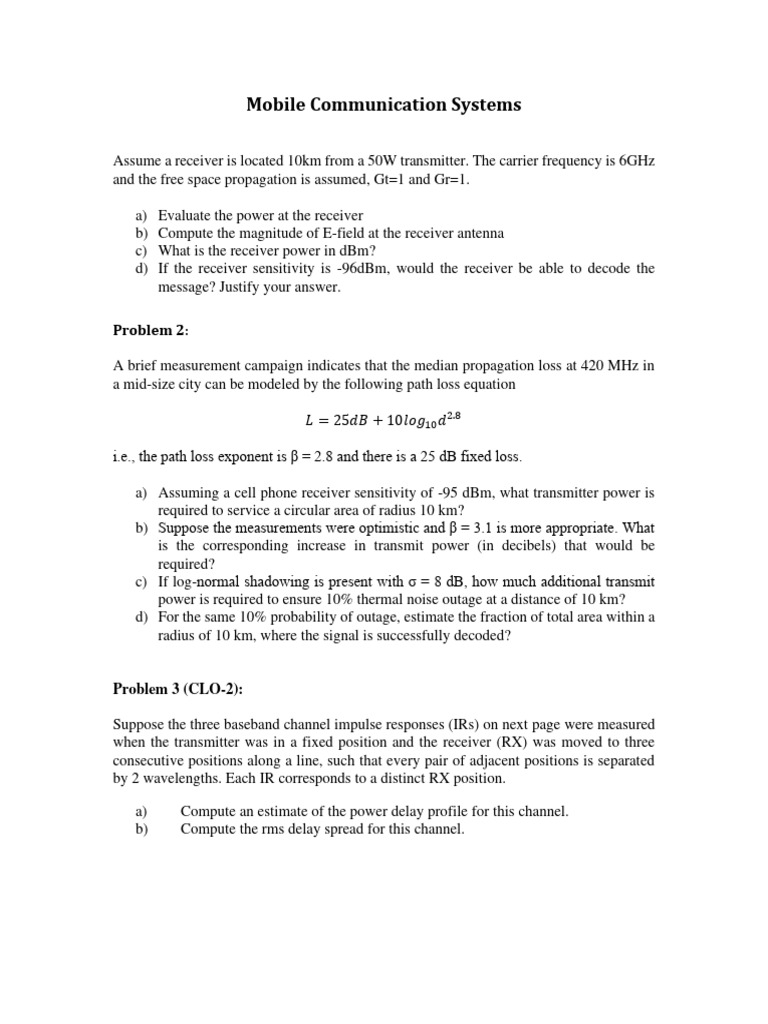 Mobile Communication Systems

Assume a receiver is located 10km from a 50W transmitter. The carrier frequency is 6GHz and the free space propagation is assumed, Gt=1 and Gr=1.

a) Evaluate the power at the receiver
b) Compute the magnitude of E-field at the receiver antenna
c) What is the receiver power in dBm?
d) If the receiver sensitivity is -96dBm, would the receiver be able to decode the message? Justify your answer.

Problem 2:

A brief measurement campaign indicates that the median propagation loss at 420 MHz in a mid-size city can be modeled by the following path loss equation

$L = 25dB + 10log_{10}d^{2.8}$

i.e., the path loss exponent is β = 2.8 and there is a 25 dB fixed loss.

a) Assuming a cell phone receiver sensitivity of -95 dBm, what transmitter power is required to service a circular area of radius 10 km?
b) Suppose the measurements were optimistic and β = 3.1 is more appropriate. What is the corresponding increase in transmit power (in decibels) that would be required?
c) If log-normal shadowing is present with σ = 8 dB, how much additional transmit power is required to ensure 10% thermal noise outage at a distance of 10 km?
d) For the same 10% probability of outage, estimate the fraction of total area within a radius of 10 km, where the signal is successfully decoded?

Problem 3 (CLO-2):

Suppose the three baseband channel impulse responses (IRs) on next page were measured when the transmitter was in a fixed position and the receiver (RX) was moved to three consecutive positions along a line, such that every pair of adjacent positions is separated by 2 wavelengths. Each IR corresponds to a distinct RX position.

a) Compute an estimate of the power delay profile for this channel.
b) Compute the rms delay spread for this channel.